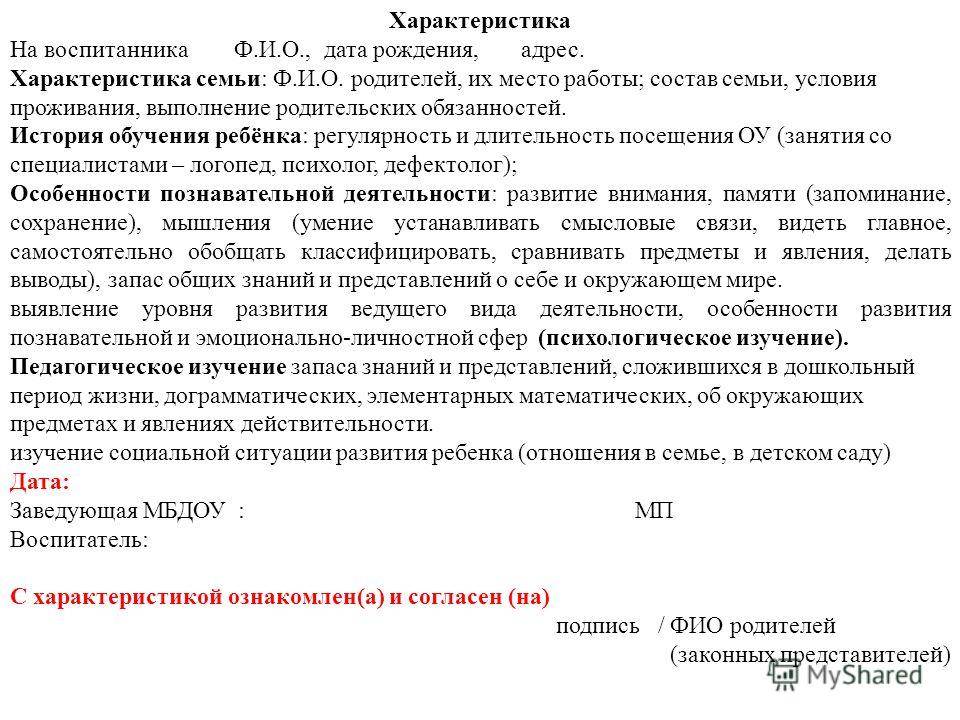 Характеристика
На воспитанника Ф.И.О., дата рождения, адрес.
Характеристика семьи: Ф.И.О. родителей, их место работы; состав семьи, условия проживания, выполнение родительских обязанностей.
История обучения ребёнка: регулярность и длительность посещения ОУ (занятия со специалистами – логопед, психолог, дефектолог);
Особенности познавательной деятельности: развитие внимания, памяти (запоминание, сохранение), мышления (умение устанавливать смысловые связи, видеть главное, самостоятельно обобщать классифицировать, сравнивать предметы и явления, делать выводы), запас общих знаний и представлений о себе и окружающем мире.
выявление уровня развития ведущего вида деятельности, особенности развития познавательной и эмоционально-личностной сфер (психологическое изучение).
Педагогическое изучение запаса знаний и представлений, сложившихся в дошкольный период жизни, дограмматических, элементарных математических, об окружающих предметах и явлениях действительности.
изучение социальной ситуации развития ребенка (отношения в семье, в детском саду)
Дата:
Заведующая МБДОУ : МП
Воспитатель:

С характеристикой ознакомлен(а) и согласен (на)
подпись / ФИО родителей
(законных представителей)
MyShared